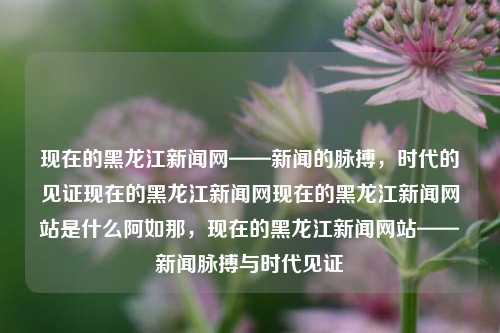 现在的黑龙江新闻网——新闻的脉搏，时代的见证现在的黑龙江新闻网现在的黑龙江新闻网站是什么阿如那，现在的黑龙江新闻网站——新闻脉搏与时代见证